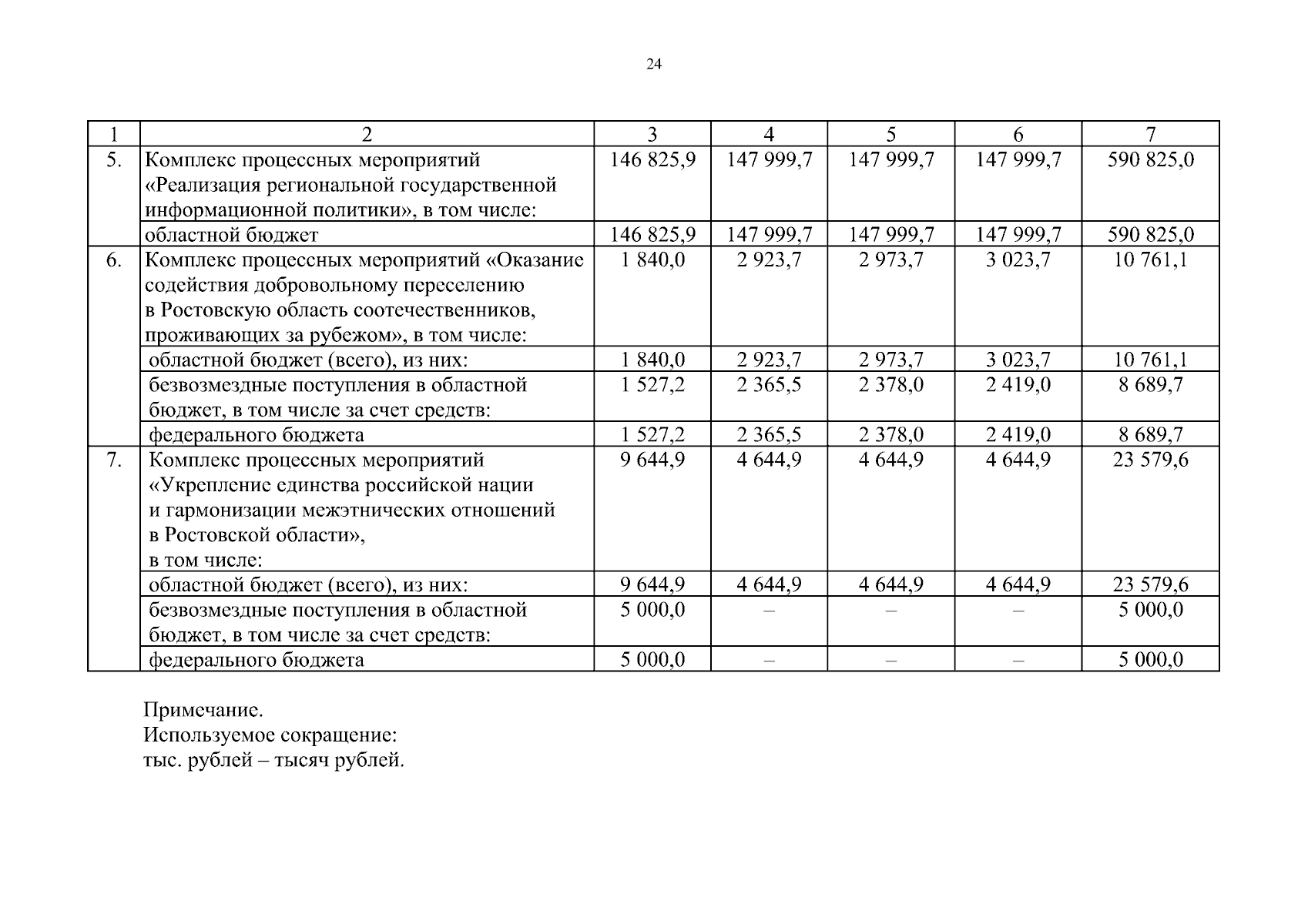 24

| 1 | 2 | 3 | 4 | 5 | 6 | 7 |
|---|---|---|---|---|---|---|
| 5. | Комплекс процессных мероприятий «Реализация региональной государственной информационной политики», в том числе: | 146 825,9 | 147 999,7 | 147 999,7 | 147 999,7 | 590 825,0 |
|  | областной бюджет | 146 825,9 | 147 999,7 | 147 999,7 | 147 999,7 | 590 825,0 |
| 6. | Комплекс процессных мероприятий «Оказание содействия добровольному переселению в Ростовскую область соотечественников, проживающих за рубежом», в том числе: | 1 840,0 | 2 923,7 | 2 973,7 | 3 023,7 | 10 761,1 |
|  | областной бюджет (всего), из них: | 1 840,0 | 2 923,7 | 2 973,7 | 3 023,7 | 10 761,1 |
|  | безвозмездные поступления в областной бюджет, в том числе за счет средств: | 1 527,2 | 2 365,5 | 2 378,0 | 2 419,0 | 8 689,7 |
|  | федерального бюджета | 1 527,2 | 2 365,5 | 2 378,0 | 2 419,0 | 8 689,7 |
| 7. | Комплекс процессных мероприятий «Укрепление единства российской нации и гармонизации межэтнических отношений в Ростовской области», в том числе: | 9 644,9 | 4 644,9 | 4 644,9 | 4 644,9 | 23 579,6 |
|  | областной бюджет (всего), из них: | 9 644,9 | 4 644,9 | 4 644,9 | 4 644,9 | 23 579,6 |
|  | безвозмездные поступления в областной бюджет, в том числе за счет средств: | 5 000,0 | – | – | – | 5 000,0 |
|  | федерального бюджета | 5 000,0 | – | – | – | 5 000,0 |

Примечание.
Используемое сокращение:
тыс. рублей – тысяч рублей.